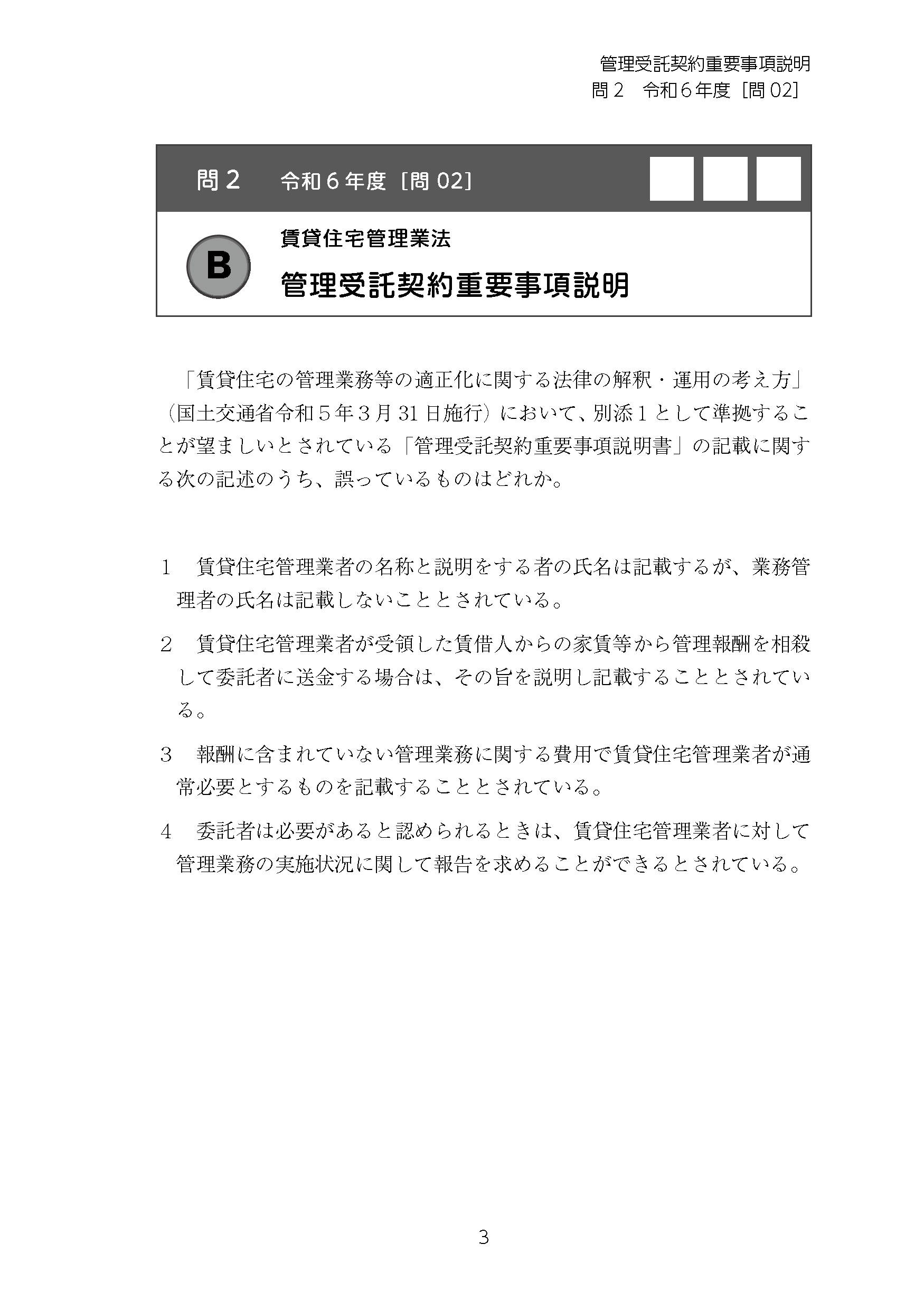 管理受託契約重要事項説明
問２　令和６年度［問 02］

問２　令和６年度［問 02］

B

賃貸住宅管理業法

管理受託契約重要事項説明

「賃貸住宅の管理業務等の適正化に関する法律の解釈・運用の考え方」（国土交通省令和５年３月 31 日施行）において、別添１として準拠することが望ましいとされている「管理受託契約重要事項説明書」の記載に関する次の記述のうち、誤っているものはどれか。

1　賃貸住宅管理業者の名称と説明をする者の氏名は記載するが、業務管理者の氏名は記載しないこととされている。

2　賃貸住宅管理業者が受領した賃借人からの家賃等から管理報酬を相殺して委託者に送金する場合は、その旨を説明し記載することとされている。

3　報酬に含まれていない管理業務に関する費用で賃貸住宅管理業者が通常必要とするものを記載することとされている。

4　委託者は必要があると認められるときは、賃貸住宅管理業者に対して管理業務の実施状況に関して報告を求めることができるとされている。

3